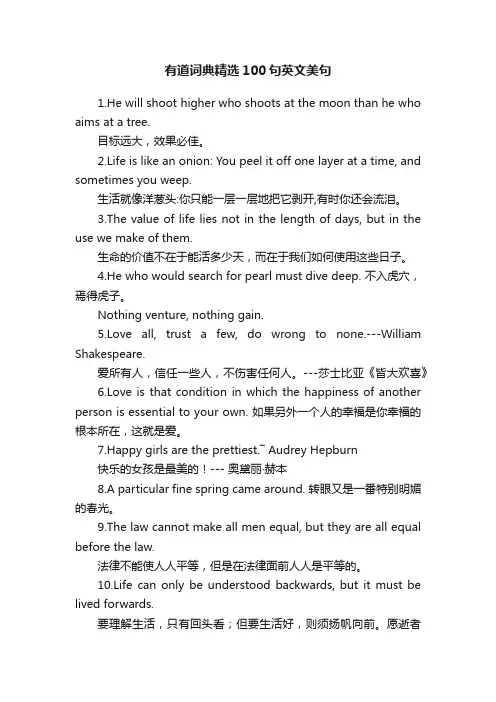 有道词典精选100句英文美句

1.He will shoot higher who shoots at the moon than he who aims at a tree.

目标远大，效果必佳。

2.Life is like an onion: You peel it off one layer at a time, and sometimes you weep.

生活就像洋葱头:你只能一层一层地把它剥开,有时你还会流泪。

3.The value of life lies not in the length of days, but in the use we make of them.

生命的价值不在于能活多少天，而在于我们如何使用这些日子。

4.He who would search for pearl must dive deep. 不入虎穴，焉得虎子。

Nothing venture, nothing gain.

5.Love all, trust a few, do wrong to none.---William Shakespeare.

爱所有人，信任一些人，不伤害任何人。---莎士比亚《皆大欢喜》

6.Love is that condition in which the happiness of another person is essential to your own. 如果另外一个人的幸福是你幸福的根本所在，这就是爱。

7.Happy girls are the prettiest.¯ Audrey Hepburn

快乐的女孩是最美的！--- 奥黛丽·赫本

8.A particular fine spring came around. 转眼又是一番特别明媚的春光。

9.The law cannot make all men equal, but they are all equal before the law.

法律不能使人人平等，但是在法律面前人人是平等的。

10.Life can only be understood backwards, but it must be lived forwards.

要理解生活，只有回头看；但要生活好，则须扬帆向前。愿逝者